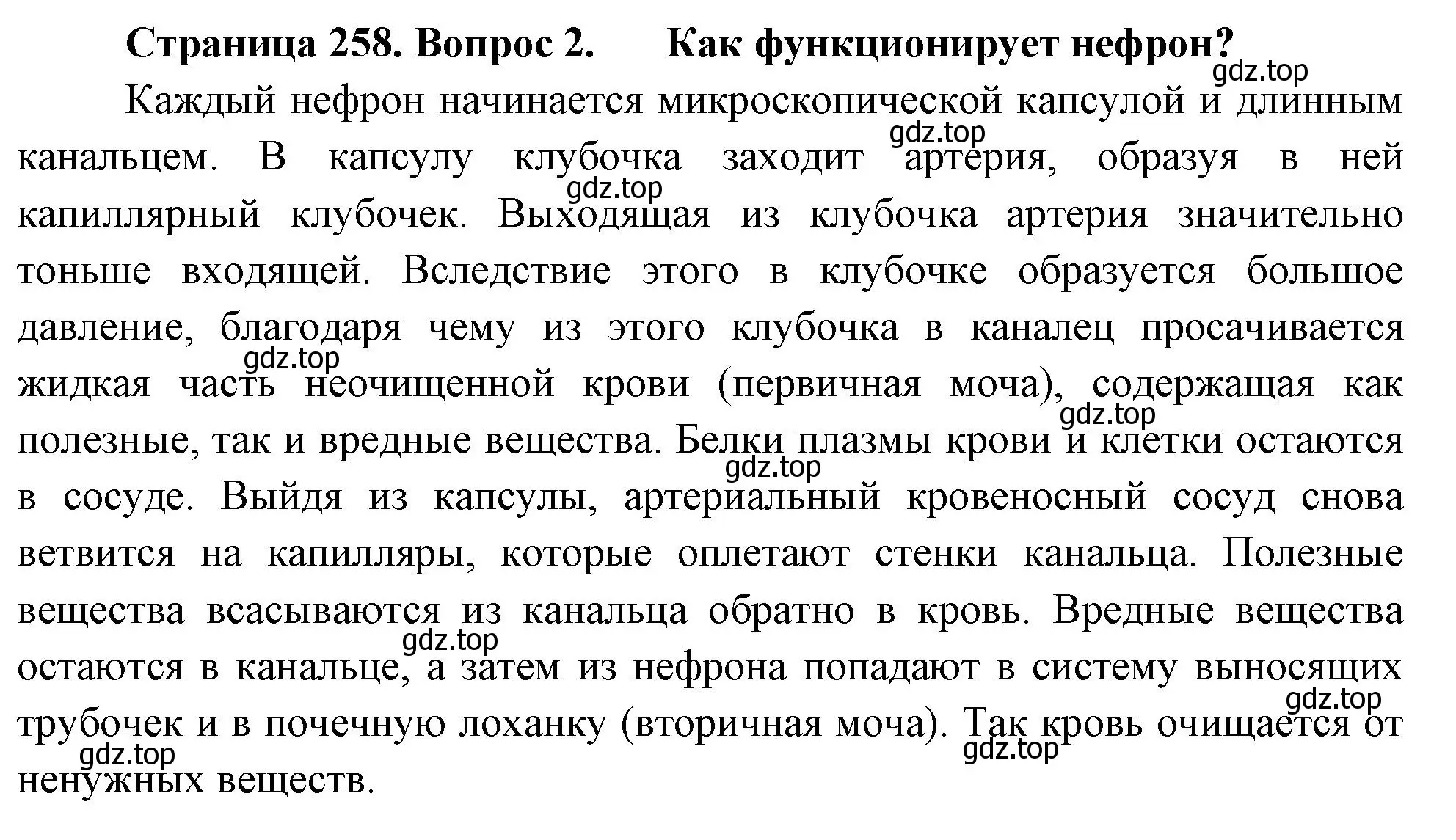 Страница 258. Вопрос 2. Как функционирует нефрон?

gdz.top

Каждый нефрон начинается микроскопической капсулой и длинным канальцем. В капсулу клубочка заходит артерия, образуя в ней капиллярный клубочек. Выходящая из клубочка артерия значительно тоньше входящей. Вследствие этого в клубочке образуется большое давление, благодаря чему из этого клубочка в каналец просачивается жидкая часть неочищенной крови (первичная моча), содержащая как полезные, так и вредные вещества. Белки плазмы крови и клетки остаются в сосуде. Выйдя из капсулы, артериальный кровеносный сосуд снова ветвится на капилляры, которые оплетают стенки канальца. Полезные вещества всасываются из канальца обратно в кровь. Вредные вещества остаются в канальце, а затем из нефрона попадают в систему выносящих трубочек и в почечную лоханку (вторичная моча). Так кровь очищается от ненужных веществ.

gdz.top
gdz.top
gdz.top
gdz.top
gdz.top
gdz.top
gdz.top
gdz.top
gdz.top